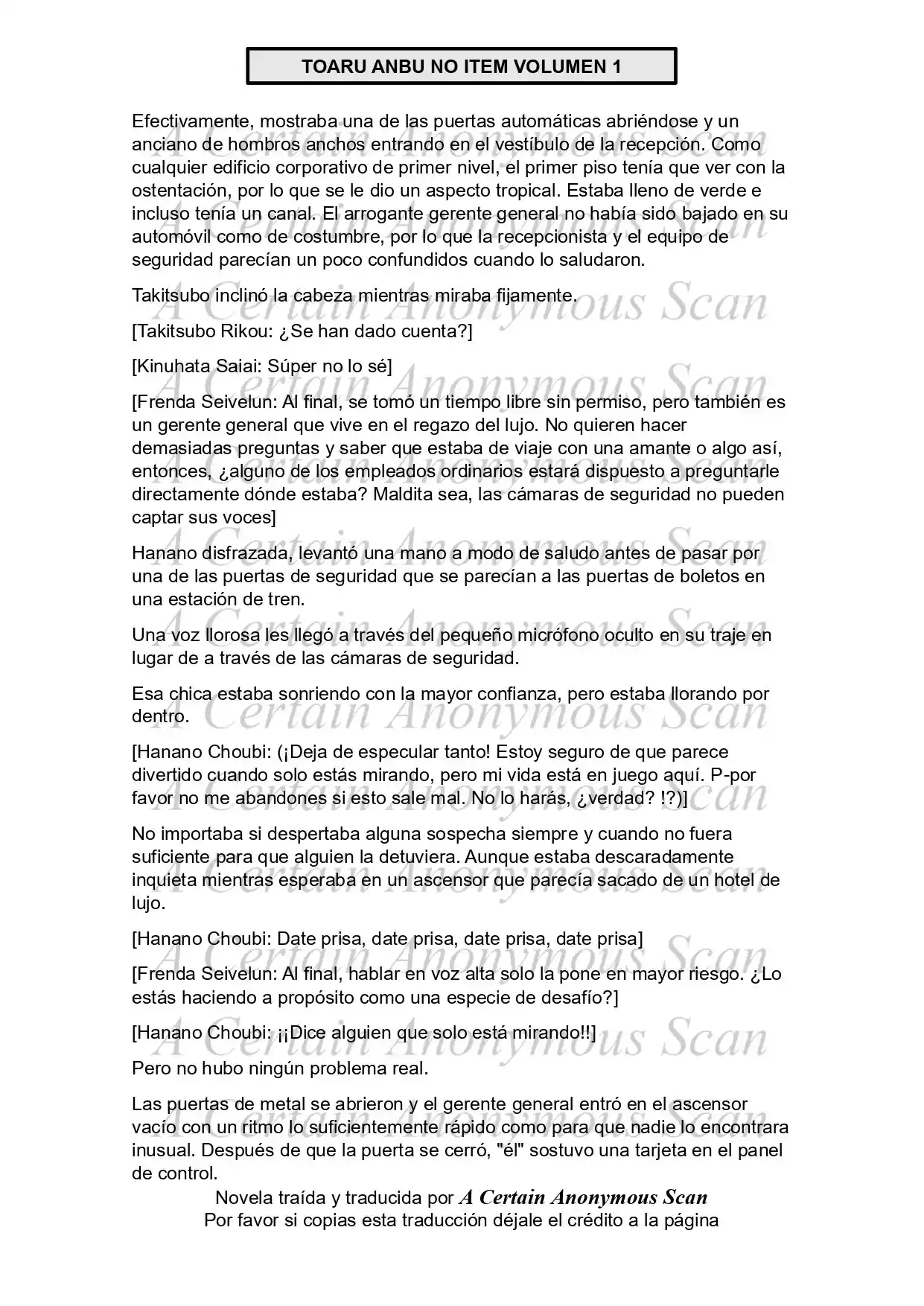 TOARU ANBU NO ITEM VOLUMEN 1

Efectivamente, mostraba una de las puertas automáticas abriéndose y un anciano de hombros anchos entrando en el vestíbulo de la recepción. Como cualquier edificio corporativo de primer nivel, el primer piso tenía que ver con la ostentación, por lo que se le dio un aspecto tropical. Estaba lleno de verde e incluso tenía un canal. El arrogante gerente general no había sido bajado en su automóvil como de costumbre, por lo que la recepcionista y el equipo de seguridad parecían un poco confundidos cuando lo saludaron.

Takitsubo inclinó la cabeza mientras miraba fijamente.

[Takitsubo Rikou: ¿Se han dado cuenta?]

[Kinuhata Saiai: Súper no lo sé]

[Frenda Seivelun: Al final, se tomó un tiempo libre sin permiso, pero también es un gerente general que vive en el regazo del lujo. No quieren hacer demasiadas preguntas y saber que estaba de viaje con una amante o algo así, entonces, ¿alguno de los empleados ordinarios estará dispuesto a preguntarle directamente dónde estaba? Maldita sea, las cámaras de seguridad no pueden captar sus voces]

Hanano disfrazada, levantó una mano a modo de saludo antes de pasar por una de las puertas de seguridad que se parecían a las puertas de boletos en una estación de tren.

Una voz llorosa les llegó a través del pequeño micrófono oculto en su traje en lugar de a través de las cámaras de seguridad.

Esa chica estaba sonriendo con la mayor confianza, pero estaba llorando por dentro.

[Hanano Choubi: (¡Deja de especular tanto! Estoy seguro de que parece divertido cuando solo estás mirando, pero mi vida está en juego aquí. P-por favor no me abandones si esto sale mal. No lo harás, ¿verdad? !?)]

No importaba si despertaba alguna sospecha siempre y cuando no fuera suficiente para que alguien la detuviera. Aunque estaba descaradamente inquieta mientras esperaba en un ascensor que parecía sacado de un hotel de lujo.

[Hanano Choubi: Date prisa, date prisa, date prisa, date prisa]

[Frenda Seivelun: Al final, hablar en voz alta solo la pone en mayor riesgo. ¿Lo estás haciendo a propósito como una especie de desafío?]

[Hanano Choubi: ¡¡Dice alguien que solo está mirando!!]

Pero no hubo ningún problema real.

Las puertas de metal se abrieron y el gerente general entró en el ascensor vacío con un ritmo lo suficientemente rápido como para que nadie lo encontrara inusual. Después de que la puerta se cerró, "él" sostuvo una tarjeta en el panel de control.

Novela traída y traducida por A Certain Anonymous Scan
Por favor si copias esta traducción déjale el crédito a la página

A Certain Anonymous Scan